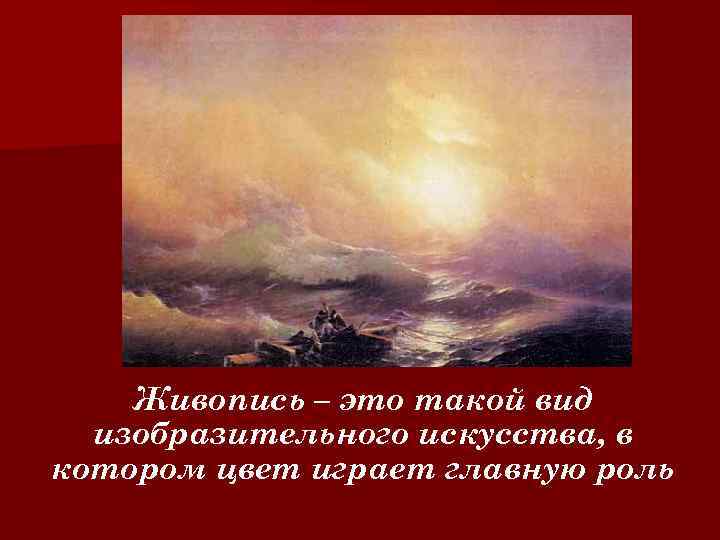 Живопись – это такой вид изобразительного искусства, в котором цвет играет главную роль